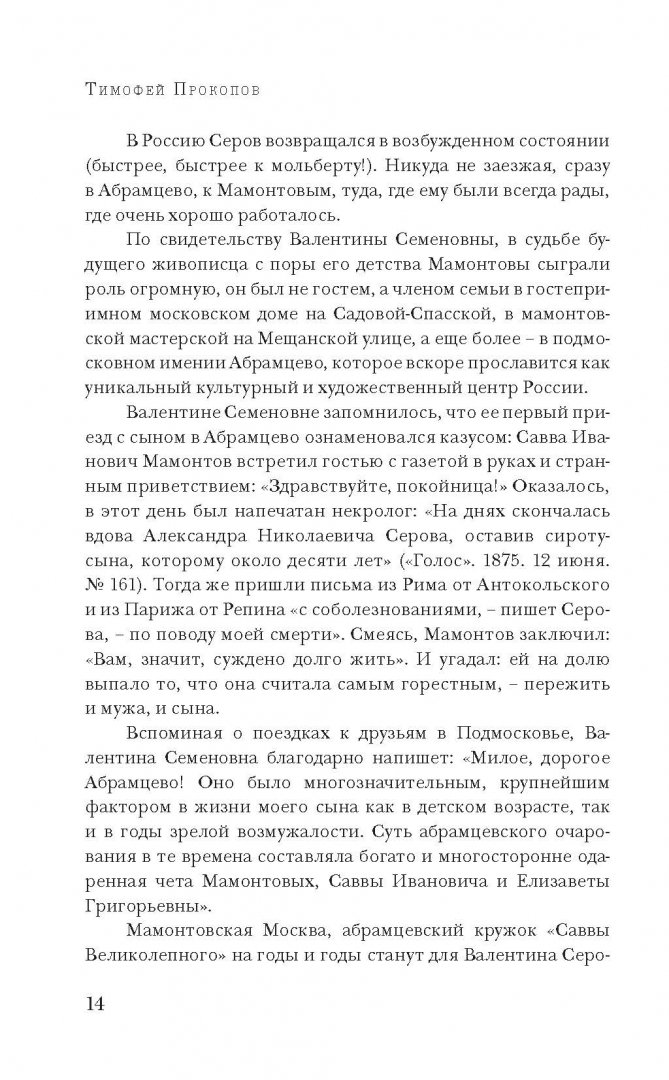 Тимофей Прокопов

В Россию Серов возвращался в возбужденном состоянии (быстрее, быстрее к мольберту!). Никуда не заезжая, сразу в Абрамцево, к Мамонтовым, туда, где ему были всегда рады, где очень хорошо работалось.

По свидетельству Валентины Семеновны, в судьбе будущего живописца с поры его детства Мамонтовы сыграли роль огромную, он был не гостем, а членом семьи в гостеприимном московском доме на Садовой-Спасской, в мамонтовской мастерской на Мещанской улице, а еще более – в подмосковном имении Абрамцево, которое вскоре прославится как уникальный культурный и художественный центр России.

Валентине Семеновне запомнилось, что ее первый приезд с сыном в Абрамцево ознаменовался казусом: Савва Иванович Мамонтов встретил гостью с газетой в руках и странным приветствием: «Здравствуйте, покойница!» Оказалось, в этот день был напечатан некролог: «На днях скончалась вдова Александра Николаевича Серова, оставив сироту-сына, которому около десяти лет» («Голос». 1875. 12 июня. № 161). Тогда же пришли письма из Рима от Антокольского и из Парижа от Репина «с соболезнованиями, – пишет Серова, – по поводу моей смерти». Смеясь, Мамонтов заключил: «Вам, значит, суждено долго жить». И угадал: ей на долю выпало то, что она считала самым горестным, – пережить и мужа, и сына.

Вспоминая о поездках к друзьям в Подмосковье, Валентина Семеновна благодарно напишет: «Милое, дорогое Абрамцево! Оно было многозначительным, крупнейшим фактором в жизни моего сына как в детском возрасте, так и в годы зрелой возмужалости. Суть абрамцевского очарования в те времена составляла богато и многосторонне одаренная чета Мамонтовых, Саввы Ивановича и Елизаветы Григорьевны».

Мамонтовская Москва, абрамцевский кружок «Саввы Великолепного» на годы и годы станут для Валентина Серо-

14